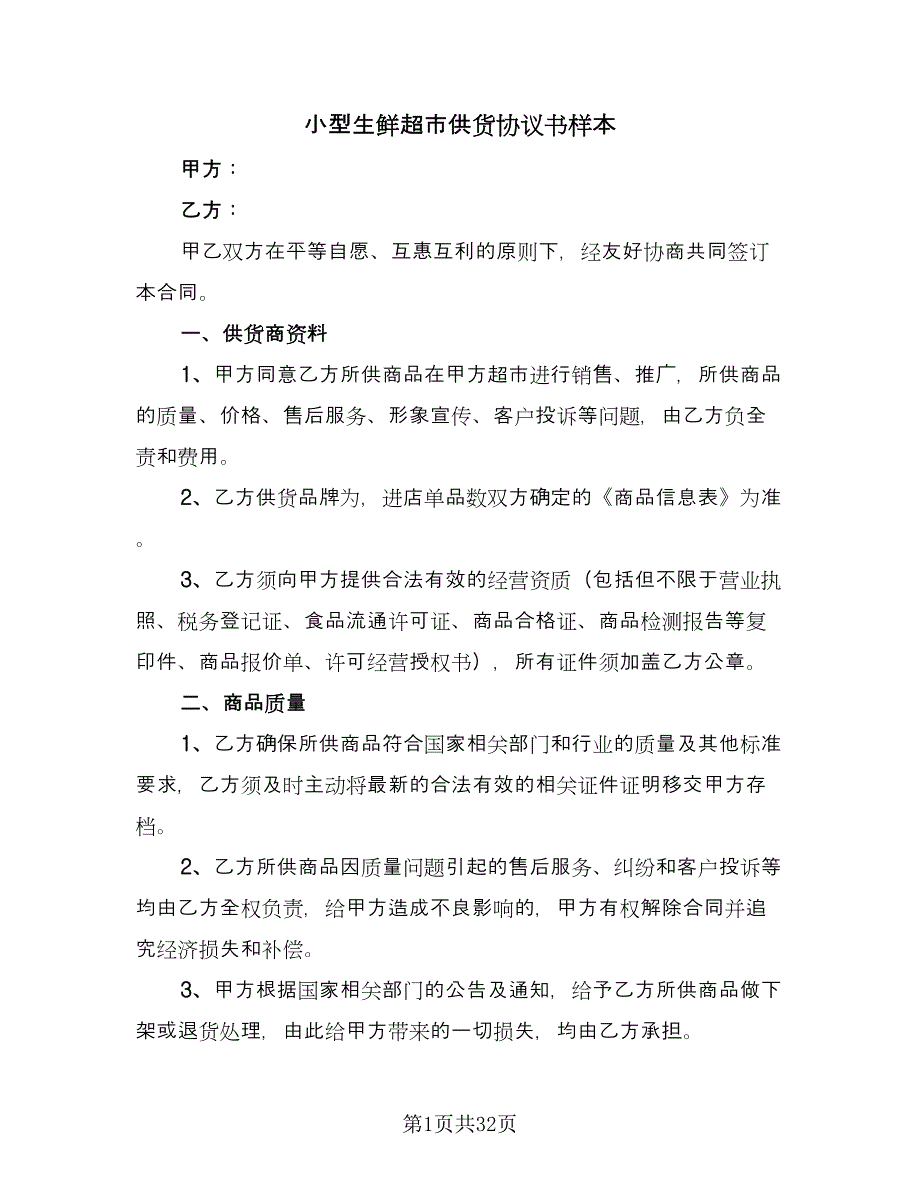 小型生鲜超市供货协议书样本

甲方：

乙方：

甲乙双方在平等自愿、互惠互利的原则下，经友好协商共同签订本合同。

一、供货商资料

1、甲方同意乙方所供商品在甲方超市进行销售、推广，所供商品的质量、价格、售后服务、形象宣传、客户投诉等问题，由乙方负全责和费用。

2、乙方供货品牌为，进店单品数双方确定的《商品信息表》为准。

3、乙方须向甲方提供合法有效的经营资质（包括但不限于营业执照、税务登记证、食品流通许可证、商品合格证、商品检测报告等复印件、商品报价单、许可经营授权书），所有证件须加盖乙方公章。

二、商品质量

1、乙方确保所供商品符合国家相关部门和行业的质量及其他标准要求，乙方须及时主动将最新的合法有效的相关证件证明移交甲方存档。

2、乙方所供商品因质量问题引起的售后服务、纠纷和客户投诉等均由乙方全权负责，给甲方造成不良影响的，甲方有权解除合同并追究经济损失和补偿。

3、甲方根据国家相关部门的公告及通知，给予乙方所供商品做下架或退货处理，由此给甲方带来的一切损失，均由乙方承担。

第1页共32页